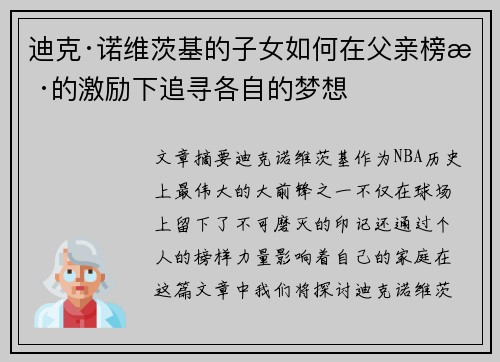 迪克·诺维茨基的子女如何在父亲榜æ ·的激励下追寻各自的梦想

文章摘要迪克诺维茨基作为NBA历史上最伟大的大前锋之一不仅在球场上留下了不可磨灭的印记还通过个人的榜样力量影响着自己的家庭在这篇文章中我们将探讨迪克诺维茨